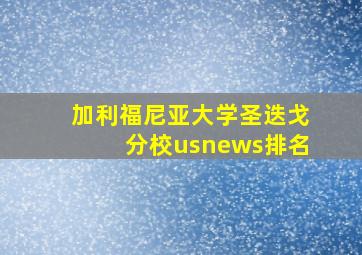 加利福尼亚大学圣迭戈分校usnews排名